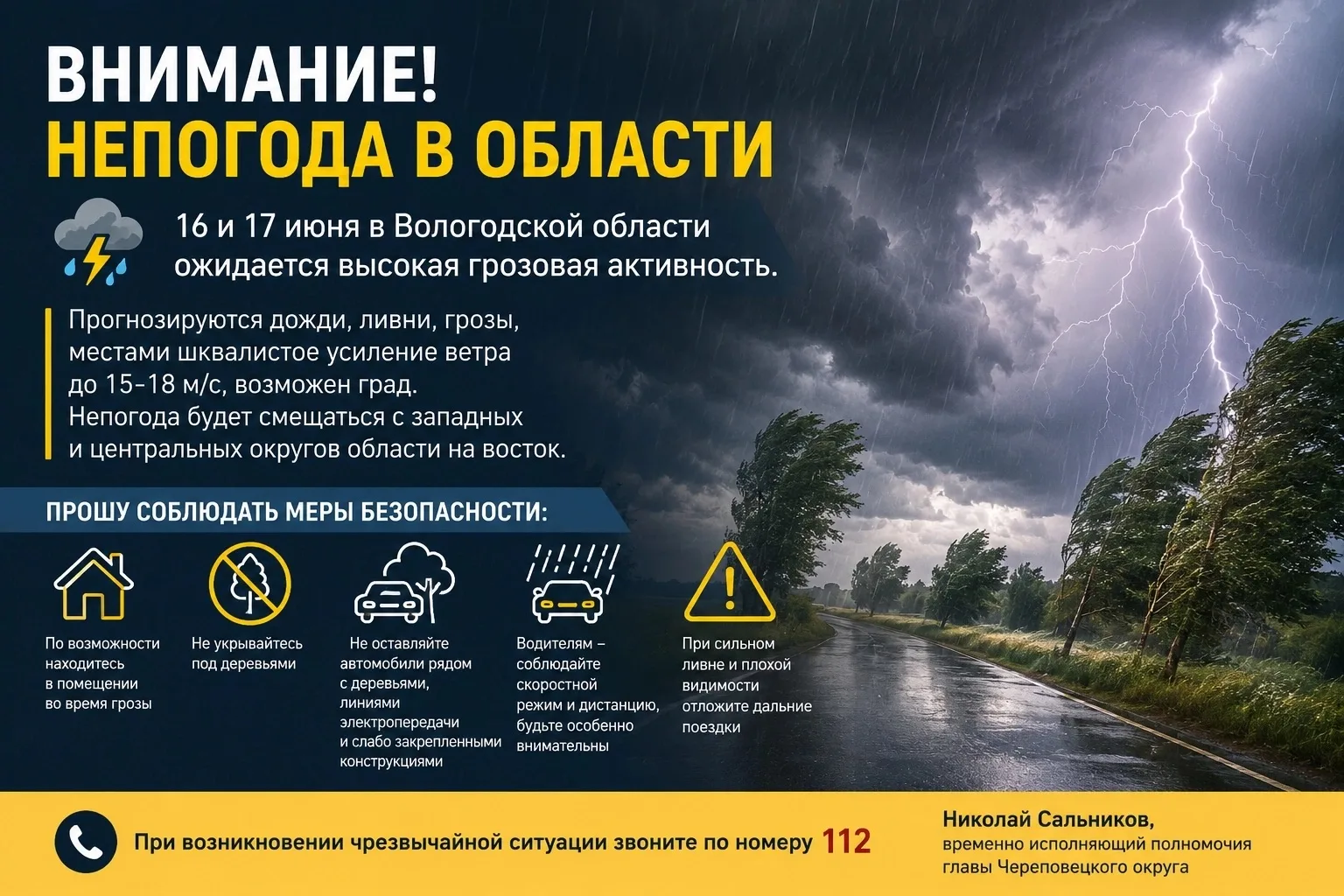 ВНИМАНИЕ!
НЕПОГОДА В ОБЛАСТИ

16 и 17 июня в Вологодской области ожидается высокая грозовая активность.

Прогнозируются дожди, ливни, грозы, местами шквалистое усиление ветра до 15-18 м/с, возможен град. Непогода будет смещаться с западных и центральных округов области на восток.

ПРОШУ СОБЛЮДАТЬ МЕРЫ БЕЗОПАСНОСТИ:

По возможности находитесь в помещении во время грозы

Не укрывайтесь под деревьями

Не оставляйте автомобили рядом с деревьями, линиями электропередачи и слабо закрепленными конструкциями

Водителям – соблюдайте скоростной режим и дистанцию, будьте особенно внимательны

При сильном ливне и плохой видимости отложите дальние поездки

При возникновении чрезвычайной ситуации звоните по номеру 112

Николай Сальников,
временно исполняющий полномочия главы Череповецкого округа